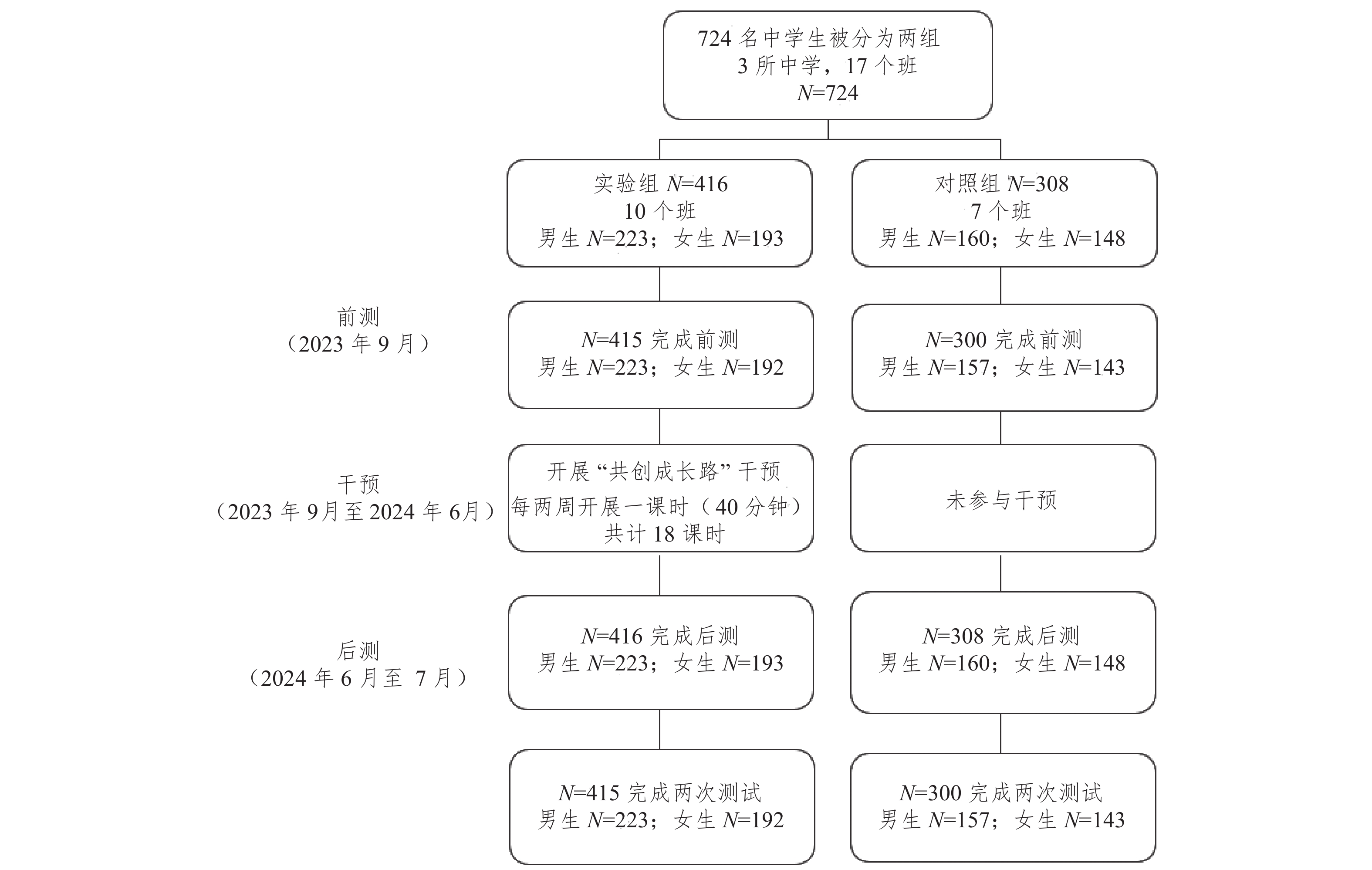 724 名中学生被分为两组
3 所中学，17 个班
$N$=724

实验组 $N$=416
10 个班
男生 $N$=223；女生 $N$=193

对照组 $N$=308
7 个班
男生 $N$=160；女生 $N$=148

前测
（2023 年 9 月）

$N$=415 完成前测
男生 $N$=223；女生 $N$=192

$N$=300 完成前测
男生 $N$=157；女生 $N$=143

干预
（2023 年 9月至 2024 年 6月）

开展“共创成长路”干预
每两周开展一课时（40 分钟）
共计 18 课时

未参与干预

后测
（2024 年 6 月至 7 月）

$N$=416 完成后测
男生 $N$=223；女生 $N$=193

$N$=308 完成后测
男生 $N$=160；女生 $N$=148

$N$=415 完成两次测试
男生 $N$=223；女生 $N$=192

$N$=300 完成两次测试
男生 $N$=157；女生 $N$=143